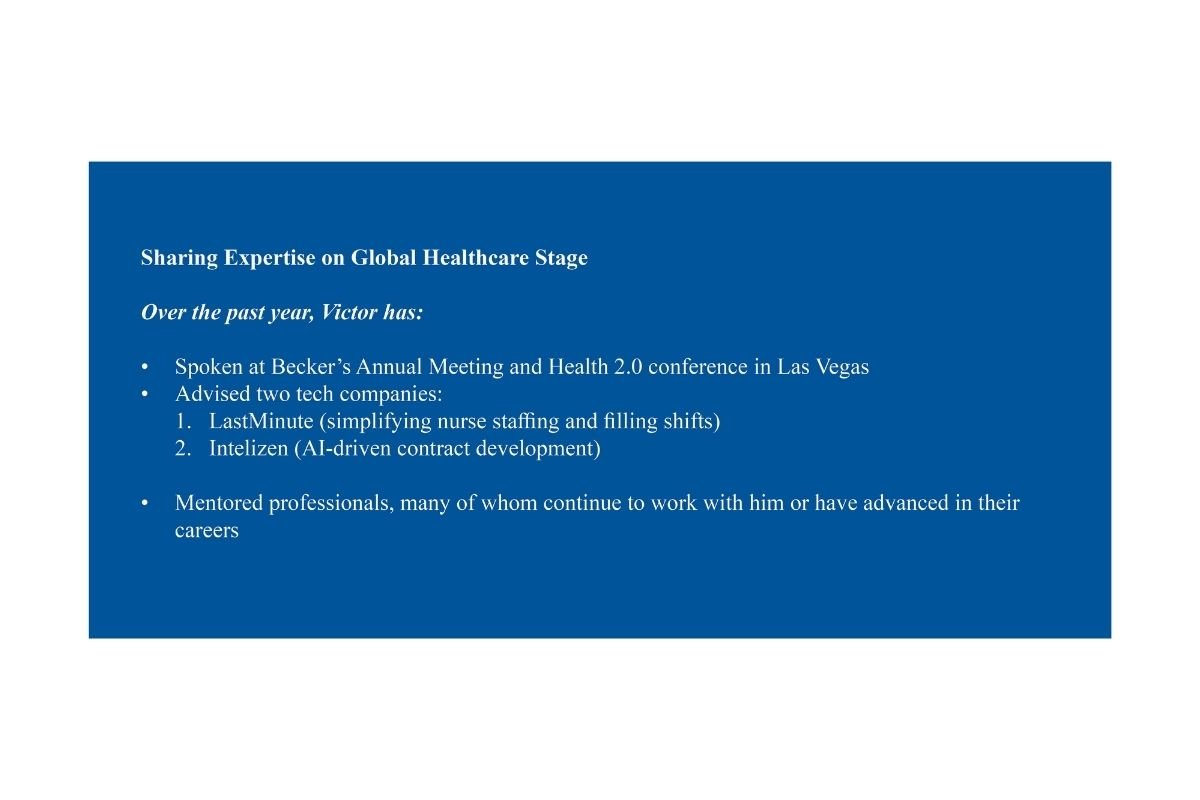 Sharing Expertise on Global Healthcare Stage

Over the past year, Victor has:

• Spoken at Becker’s Annual Meeting and Health 2.0 conference in Las Vegas
• Advised two tech companies:
1. LastMinute (simplifying nurse staffing and filling shifts)
2. Intelizen (AI-driven contract development)

• Mentored professionals, many of whom continue to work with him or have advanced in their careers